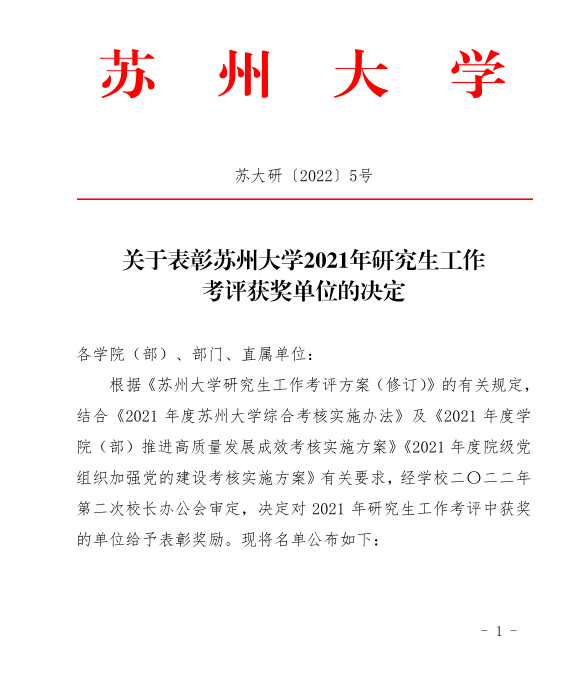 苏 州 大 学

苏大研〔2022〕5号

关于表彰苏州大学2021年研究生工作考评获奖单位的决定

各学院（部）、部门、直属单位：

根据《苏州大学研究生工作考评方案（修订）》的有关规定，结合《2021 年度苏州大学综合考核实施办法》及《2021 年度学院（部）推进高质量发展成效考核实施方案》《2021 年度院级党组织加强党的建设考核实施方案》有关要求，经学校二〇二二年第二次校长办公会审定，决定对 2021 年研究生工作考评中获奖的单位给予表彰奖励。现将名单公布如下：

- 1 -